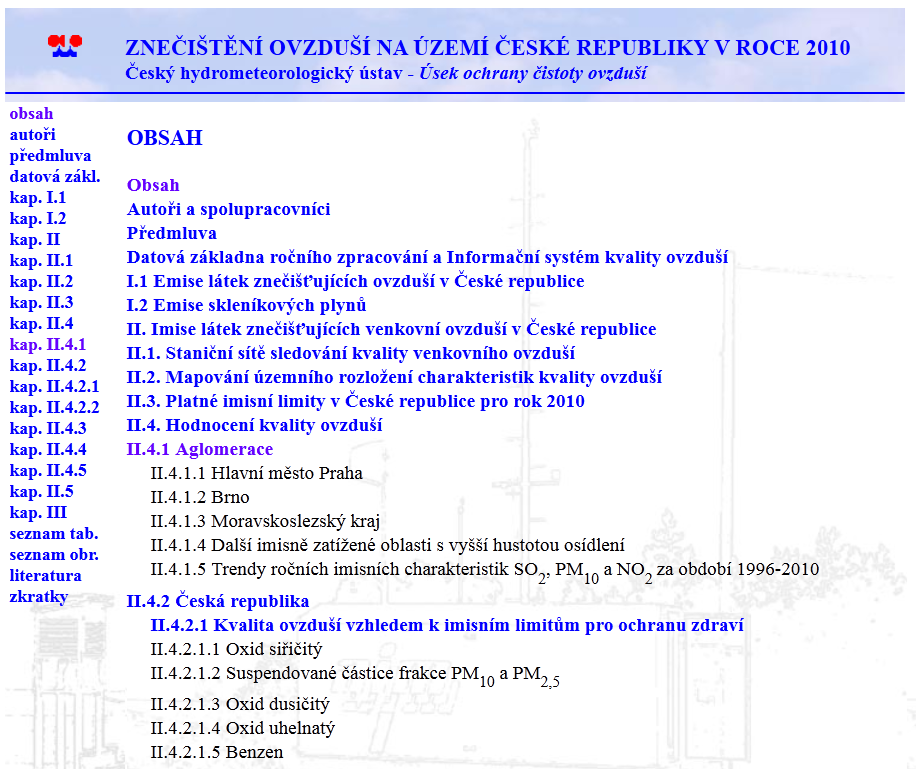 ZNEČIŠTĚNÍ OVZDUŠÍ NA ÚZEMÍ ČESKÉ REPUBLIKY V ROCE 2010
Český hydrometeorologický ústav - Úsek ochrany čistoty ovzduší

obsah
autoři
předmluva
datová zákl.
kap. I.1
kap. I.2
kap. II
kap. II.1
kap. II.2
kap. II.3
kap. II.4
kap. II.4.1
kap. II.4.2
kap. II.4.2.1
kap. II.4.2.2
kap. II.4.3
kap. II.4.4
kap. II.4.5
kap. II.5
kap. III
seznam tab.
seznam obr.
literatura
zkratky

OBSAH

Obsah
Autoři a spolupracovníci
Předmluva
Datová základna ročního zpracování a Informační systém kvality ovzduší
I.1 Emise látek znečišťujících ovzduší v České republice
I.2 Emise skleníkových plynů
II. Imise látek znečišťujících venkovní ovzduší v České republice
II.1. Staniční sítě sledování kvality venkovního ovzduší
II.2. Mapování územního rozložení charakteristik kvality ovzduší
II.3. Platné imisní limity v České republice pro rok 2010
II.4. Hodnocení kvality ovzduší
II.4.1 Aglomerace
II.4.1.1 Hlavní město Praha
II.4.1.2 Brno
II.4.1.3 Moravskoslezský kraj
II.4.1.4 Další imisně zatížené oblasti s vyšší hustotou osídlení
II.4.1.5 Trendy ročních imisních charakteristik $SO_2$, $PM_{10}$ a $NO_2$ za období 1996-2010
II.4.2 Česká republika
II.4.2.1 Kvalita ovzduší vzhledem k imisním limitům pro ochranu zdraví
II.4.2.1.1 Oxid siřičitý
II.4.2.1.2 Suspendované částice frakce $PM_{10}$ a $PM_{2,5}$
II.4.2.1.3 Oxid dusičitý
II.4.2.1.4 Oxid uhelnatý
II.4.2.1.5 Benzen